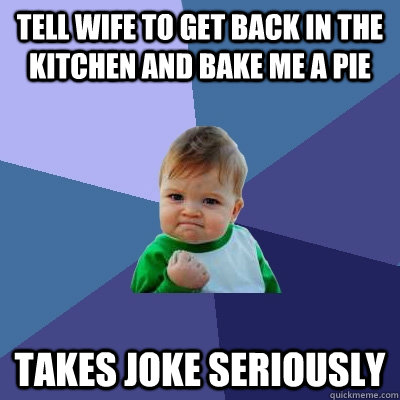 TELL WIFE TO GET BACK IN THE KITCHEN AND BAKE ME A PIE

TAKES JOKE SERIOUSLY

quickmeme.com